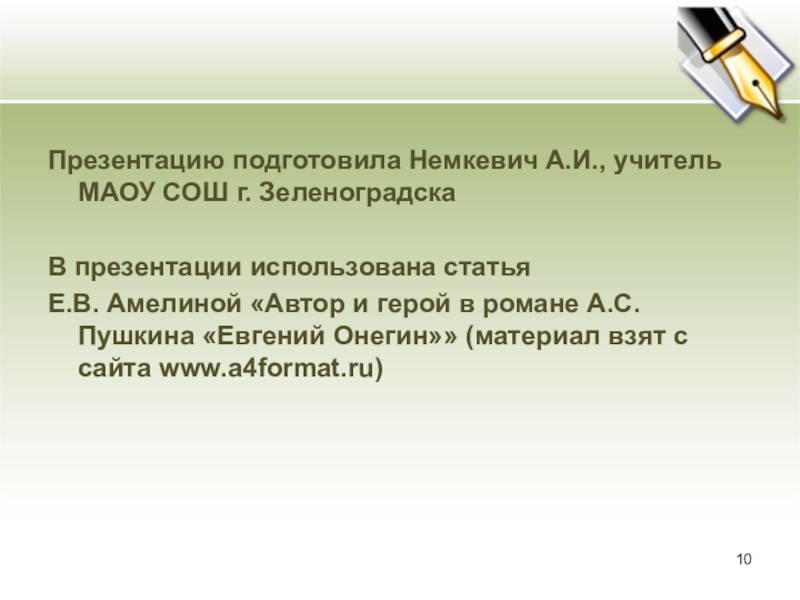 Презентацию подготовила Немкевич А.И., учитель МАОУ СОШ г. Зеленоградска

В презентации использована статья

Е.В. Амелиной «Автор и герой в романе А.С. Пушкина «Евгений Онегин»» (материал взят с сайта www.a4format.ru)

10